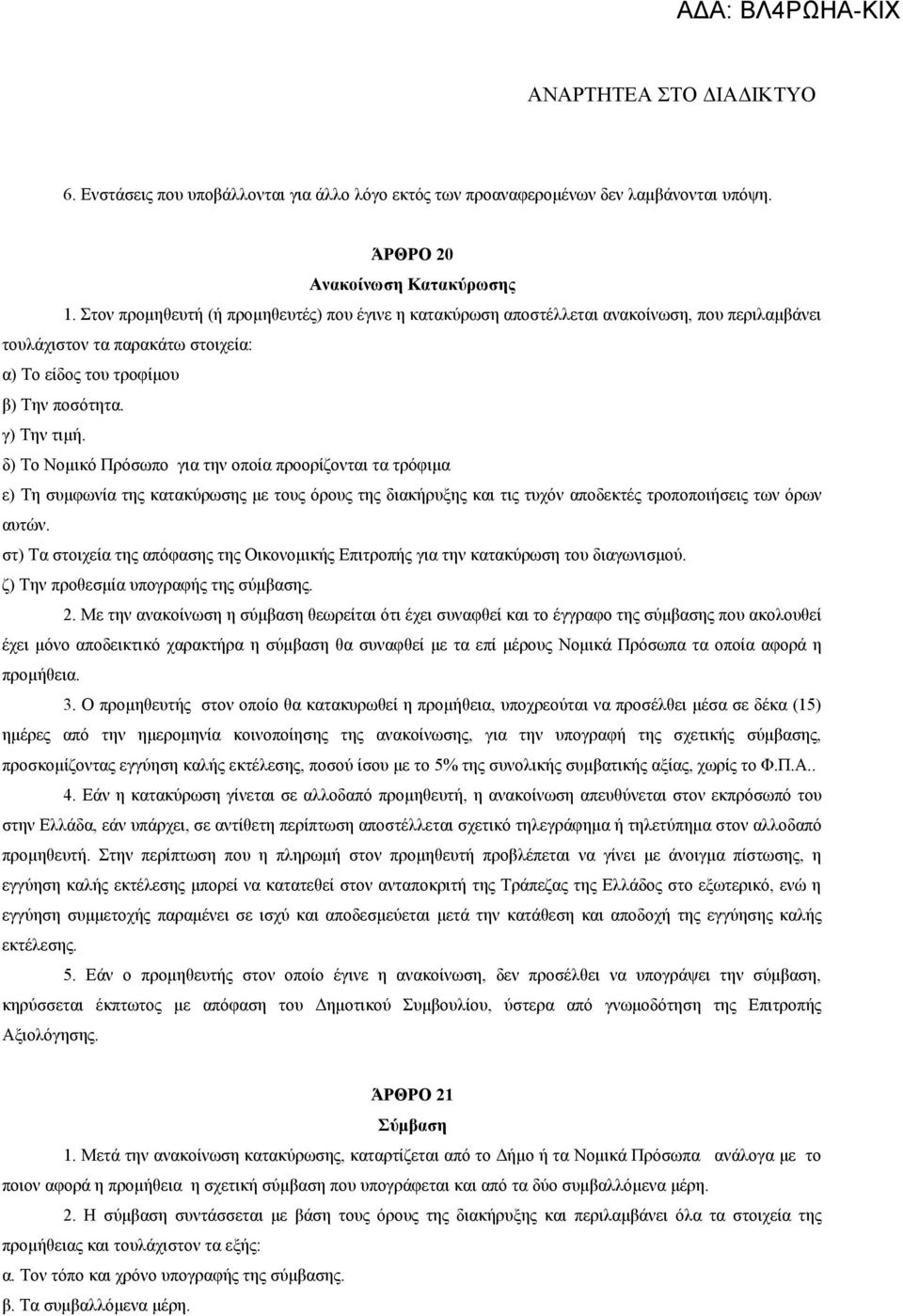 ΑΔΑ: ΒΛ4ΡΩΗΑ-ΚΙΧ

ΑΝΑΡΤΗΤΕΑ ΣΤΟ ΔΙΑΔΙΚΤΥΟ

6. Ενστάσεις που υποβάλλονται για άλλο λόγο εκτός των προαναφερομένων δεν λαμβάνονται υπόψη.

ΆΡΘΡΟ 20
Ανακοίνωση Κατακύρωσης

1. Στον προμηθευτή (ή προμηθευτές) που έγινε η κατακύρωση αποστέλλεται ανακοίνωση, που περιλαμβάνει τουλάχιστον τα παρακάτω στοιχεία:
α) Το είδος του τροφίμου
β) Την ποσότητα.
γ) Την τιμή.
δ) Το Νομικό Πρόσωπο για την οποία προορίζονται τα τρόφιμα
ε) Τη συμφωνία της κατακύρωσης με τους όρους της διακήρυξης και τις τυχόν αποδεκτές τροποποιήσεις των όρων αυτών.
στ) Τα στοιχεία της απόφασης της Οικονομικής Επιτροπής για την κατακύρωση του διαγωνισμού.
ζ) Την προθεσμία υπογραφής της σύμβασης.

2. Με την ανακοίνωση η σύμβαση θεωρείται ότι έχει συναφθεί και το έγγραφο της σύμβασης που ακολουθεί έχει μόνο αποδεικτικό χαρακτήρα η σύμβαση θα συναφθεί με τα επί μέρους Νομικά Πρόσωπα τα οποία αφορά η προμήθεια.

3. Ο προμηθευτής στον οποίο θα κατακυρωθεί η προμήθεια, υποχρεούται να προσέλθει μέσα σε δέκα (15) ημέρες από την ημερομηνία κοινοποίησης της ανακοίνωσης, για την υπογραφή της σχετικής σύμβασης, προσκομίζοντας εγγύηση καλής εκτέλεσης, ποσού ίσου με το 5% της συνολικής συμβατικής αξίας, χωρίς το Φ.Π.Α..

4. Εάν η κατακύρωση γίνεται σε αλλοδαπό προμηθευτή, η ανακοίνωση απευθύνεται στον εκπρόσωπό του στην Ελλάδα, εάν υπάρχει, σε αντίθετη περίπτωση αποστέλλεται σχετικό τηλεγράφημα ή τηλετύπημα στον αλλοδαπό προμηθευτή. Στην περίπτωση που η πληρωμή στον προμηθευτή προβλέπεται να γίνει με άνοιγμα πίστωσης, η εγγύηση καλής εκτέλεσης μπορεί να κατατεθεί στον ανταποκριτή της Τράπεζας της Ελλάδος στο εξωτερικό, ενώ η εγγύηση συμμετοχής παραμένει σε ισχύ και αποδεσμεύεται μετά την κατάθεση και αποδοχή της εγγύησης καλής εκτέλεσης.

5. Εάν ο προμηθευτής στον οποίο έγινε η ανακοίνωση, δεν προσέλθει να υπογράψει την σύμβαση, κηρύσσεται έκπτωτος με απόφαση του Δημοτικού Συμβουλίου, ύστερα από γνωμοδότηση της Επιτροπής Αξιολόγησης.

ΆΡΘΡΟ 21
Σύμβαση

1. Μετά την ανακοίνωση κατακύρωσης, καταρτίζεται από το Δήμο ή τα Νομικά Πρόσωπα ανάλογα με το ποιον αφορά η προμήθεια η σχετική σύμβαση που υπογράφεται και από τα δύο συμβαλλόμενα μέρη.

2. Η σύμβαση συντάσσεται με βάση τους όρους της διακήρυξης και περιλαμβάνει όλα τα στοιχεία της προμήθειας και τουλάχιστον τα εξής:
α. Τον τόπο και χρόνο υπογραφής της σύμβασης.
β. Τα συμβαλλόμενα μέρη.